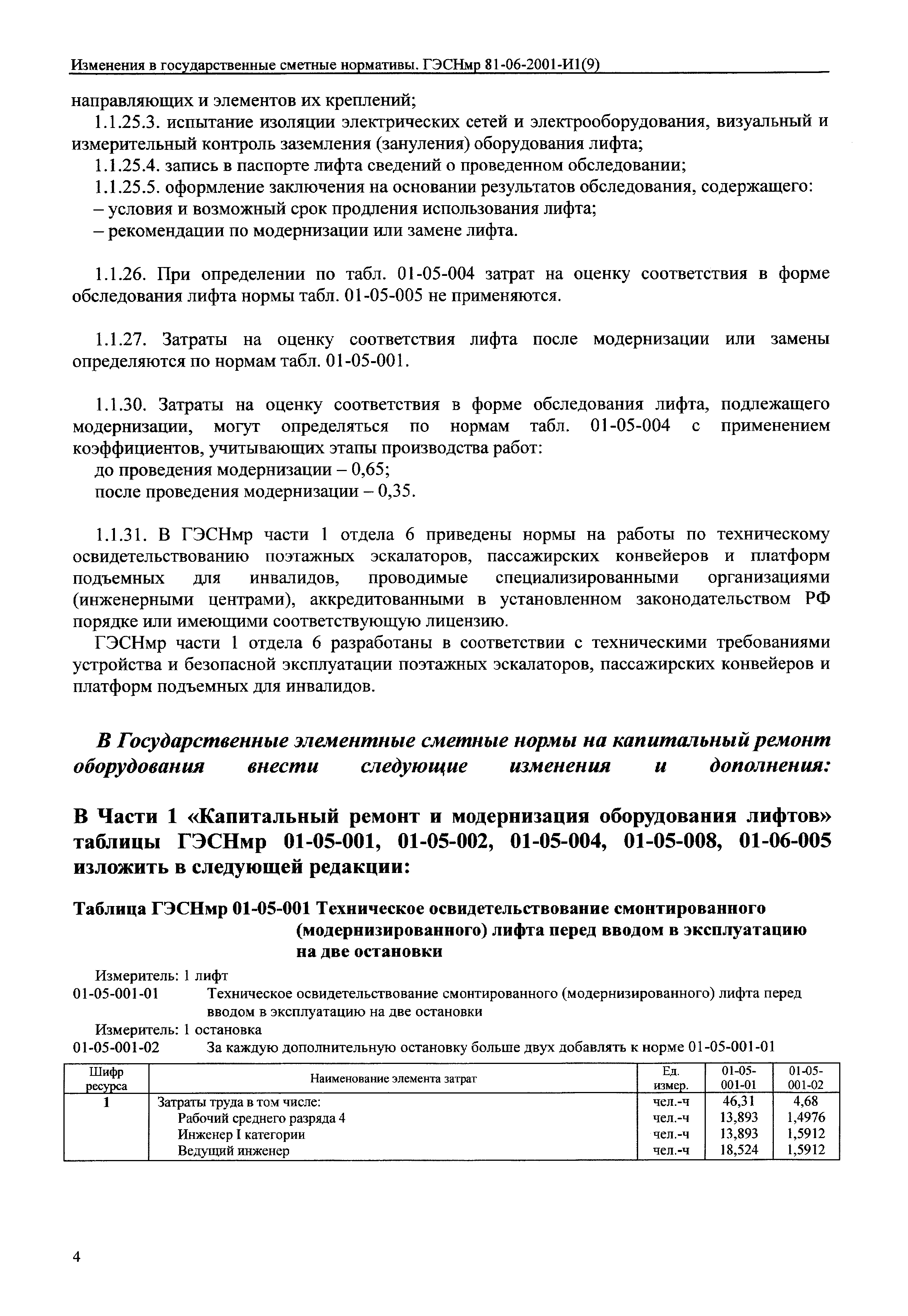 Изменения в государственные сметные нормативы. ГЭСНмр 81-06-2001-И1(9)

направляющих и элементов их креплений;

1.1.25.3. испытание изоляции электрических сетей и электрооборудования, визуальный и измерительный контроль заземления (зануления) оборудования лифта;

1.1.25.4. запись в паспорте лифта сведений о проведенном обследовании;

1.1.25.5. оформление заключения на основании результатов обследования, содержащего:

– условия и возможный срок продления использования лифта;

– рекомендации по модернизации или замене лифта.

1.1.26. При определении по табл. 01-05-004 затрат на оценку соответствия в форме обследования лифта нормы табл. 01-05-005 не применяются.

1.1.27. Затраты на оценку соответствия лифта после модернизации или замены определяются по нормам табл. 01-05-001.

1.1.30. Затраты на оценку соответствия в форме обследования лифта, подлежащего модернизации, могут определяться по нормам табл. 01-05-004 с применением коэффициентов, учитывающих этапы производства работ:

до проведения модернизации – 0,65;

после проведения модернизации – 0,35.

1.1.31. В ГЭСНмр части 1 отдела 6 приведены нормы на работы по техническому освидетельствованию поэтажных эскалаторов, пассажирских конвейеров и платформ подъемных для инвалидов, проводимые специализированными организациями (инженерными центрами), аккредитованными в установленном законодательством РФ порядке или имеющими соответствующую лицензию.

ГЭСНмр части 1 отдела 6 разработаны в соответствии с техническими требованиями устройства и безопасной эксплуатации поэтажных эскалаторов, пассажирских конвейеров и платформ подъемных для инвалидов.

В Государственные элементные сметные нормы на капитальный ремонт оборудования внести следующие изменения и дополнения:

В Части 1 «Капитальный ремонт и модернизация оборудования лифтов» таблицы ГЭСНмр 01-05-001, 01-05-002, 01-05-004, 01-05-008, 01-06-005 изложить в следующей редакции:

Таблица ГЭСНмр 01-05-001 Техническое освидетельствование смонтированного (модернизированного) лифта перед вводом в эксплуатацию на две остановки

Измеритель: 1 лифт

01-05-001-01 Техническое освидетельствование смонтированного (модернизированного) лифта перед вводом в эксплуатацию на две остановки

Измеритель: 1 остановка

01-05-001-02 За каждую дополнительную остановку больше двух добавлять к норме 01-05-001-01

| Шифр ресурса | Наименование элемента затрат | Ед. измер. | 01-05-001-01 | 01-05-001-02 |
|---|---|---|---|---|
| 1 | Затраты труда в том числе: | чел.-ч | 46,31 | 4,68 |
| | Рабочий среднего разряда 4 | чел.-ч | 13,893 | 1,4976 |
| | Инженер I категории | чел.-ч | 13,893 | 1,5912 |
| | Ведущий инженер | чел.-ч | 18,524 | 1,5912 |

4